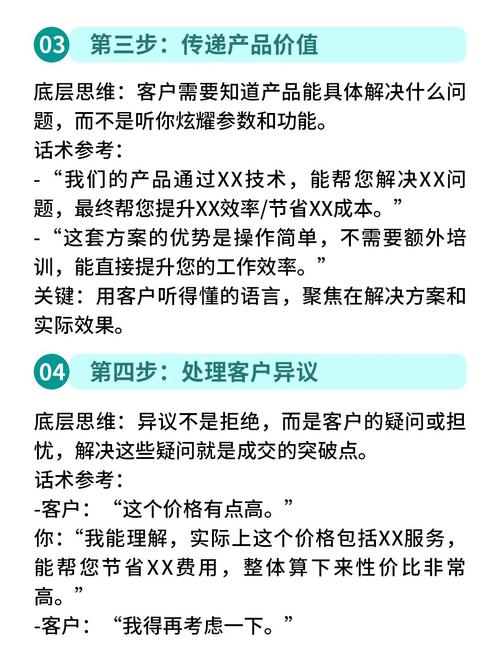 03 第三步：传递产品价值

底层思维：客户需要知道产品能具体解决什么问题，而不是听你炫耀参数和功能。
话术参考：
-“我们的产品通过XX技术，能帮您解决XX问题，最终帮您提升XX效率/节省XX成本。”
-“这套方案的优势是操作简单，不需要额外培训，能直接提升您的工作效率。”
关键：用客户听得懂的语言，聚焦在解决方案和实际效果。

04 第四步：处理客户异议

底层思维：异议不是拒绝，而是客户的疑问或担忧，解决这些疑问就是成交的突破点。
话术参考：
-客户：“这个价格有点高。”
你：“我能理解，实际上这个价格包括XX服务，能帮您节省XX费用，整体算下来性价比非常高。”
-客户：“我得再考虑一下。”